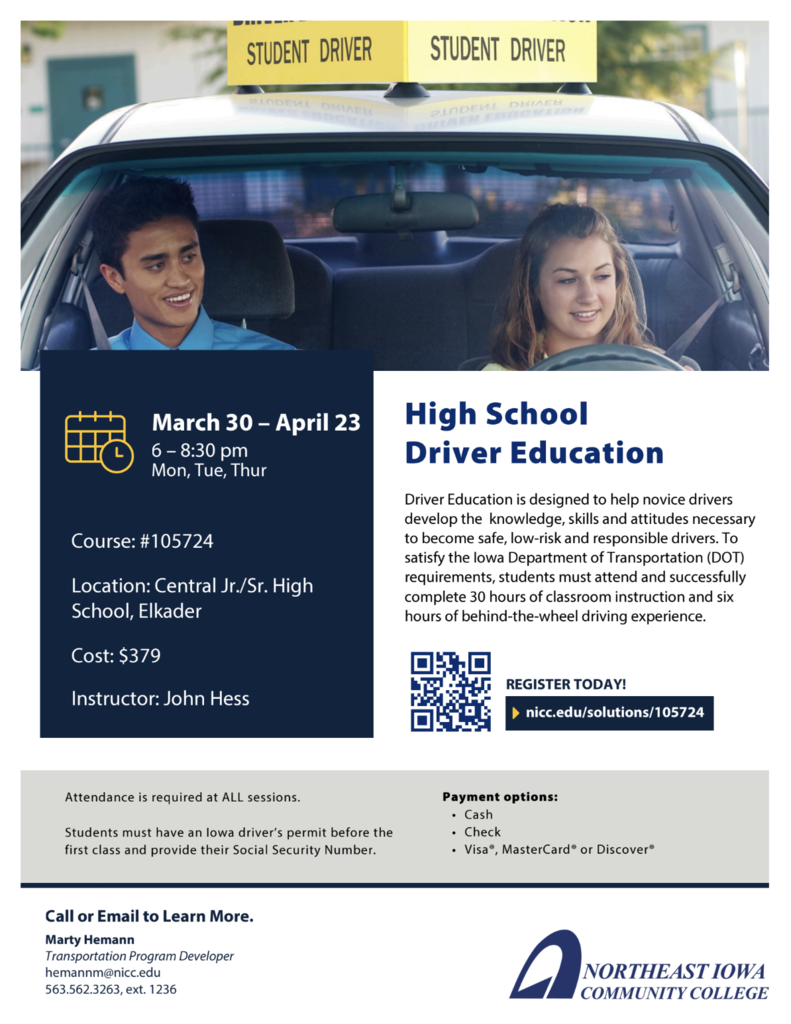 STUDENT DRIVER STUDENT DRIVER

March 30 – April 23
6 – 8:30 pm
Mon, Tue, Thur

Course: #105724

Location: Central Jr./Sr. High School, Elkader

Cost: $379

Instructor: John Hess

High School Driver Education

Driver Education is designed to help novice drivers develop the knowledge, skills and attitudes necessary to become safe, low-risk and responsible drivers. To satisfy the Iowa Department of Transportation (DOT) requirements, students must attend and successfully complete 30 hours of classroom instruction and six hours of behind-the-wheel driving experience.

REGISTER TODAY!
nicc.edu/solutions/105724

Attendance is required at ALL sessions.

Students must have an Iowa driver's permit before the first class and provide their Social Security Number.

Payment options:
• Cash
• Check
• Visa®, MasterCard® or Discover®

Call or Email to Learn More.
Marty Hemann
Transportation Program Developer
hemannm@nicc.edu
563.562.3263, ext. 1236

NORTHEAST IOWA COMMUNITY COLLEGE